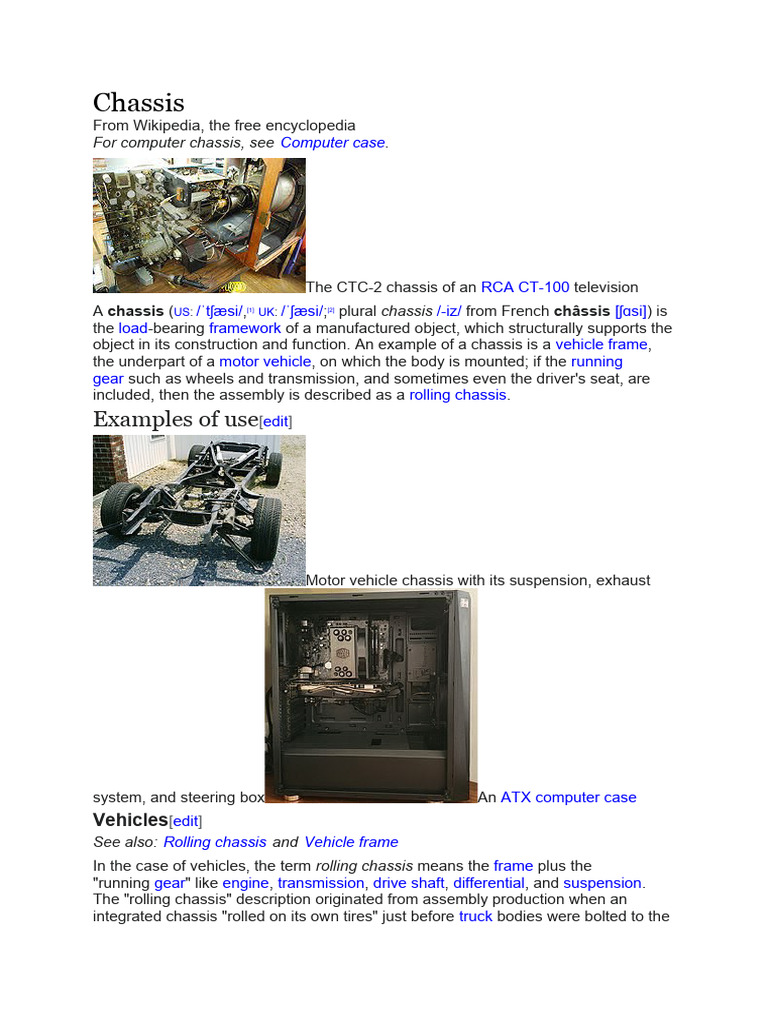 Chassis

From Wikipedia, the free encyclopedia

For computer chassis, see Computer case.

The CTC-2 chassis of an RCA CT-100 television

A chassis (US: /ˈtʃæsi/,[1] UK: /ˈʃæsi/;[2] plural chassis /-iz/ from French châssis [ʃɑsi]) is the load-bearing framework of a manufactured object, which structurally supports the object in its construction and function. An example of a chassis is a vehicle frame, the underpart of a motor vehicle, on which the body is mounted; if the running gear such as wheels and transmission, and sometimes even the driver's seat, are included, then the assembly is described as a rolling chassis.

Examples of use[edit]

Motor vehicle chassis with its suspension, exhaust system, and steering box

An ATX computer case

Vehicles[edit]

See also: Rolling chassis and Vehicle frame

In the case of vehicles, the term rolling chassis means the frame plus the "running gear" like engine, transmission, drive shaft, differential, and suspension. The "rolling chassis" description originated from assembly production when an integrated chassis "rolled on its own tires" just before truck bodies were bolted to the